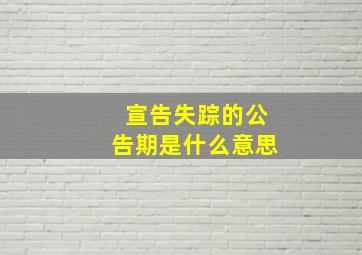 宣告失踪的公告期是什么意思